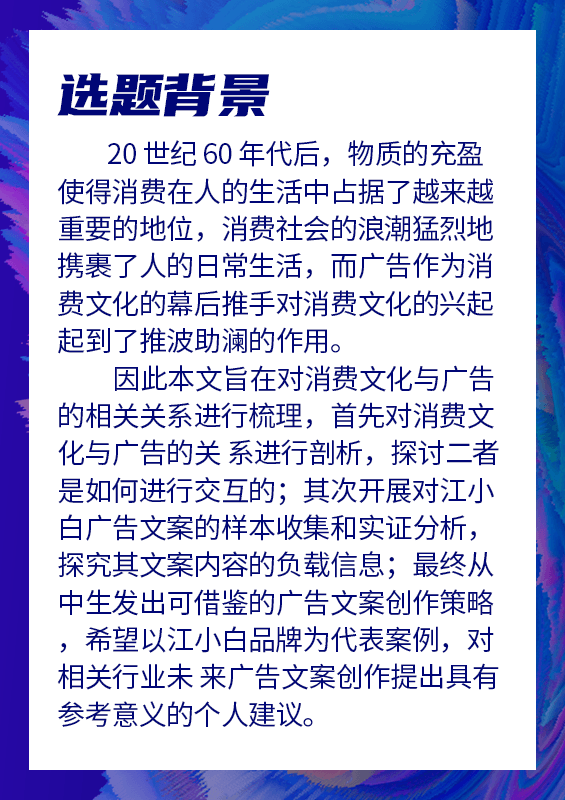 选题背景

20 世纪 60 年代后，物质的充盈使得消费在人的生活中占据了越来越重要的地位，消费社会的浪潮猛烈地携裹了人的日常生活，而广告作为消费文化的幕后推手对消费文化的兴起起到了推波助澜的作用。

因此本文旨在对消费文化与广告的相关关系进行梳理，首先对消费文化与广告的关 系进行剖析，探讨二者是如何进行交互的；其次开展对江小白广告文案的样本收集和实证分析，探究其文案内容的负载信息；最终从中生发出可借鉴的广告文案创作策略，希望以江小白品牌为代表案例，对相关行业未 来广告文案创作提出具有参考意义的个人建议。